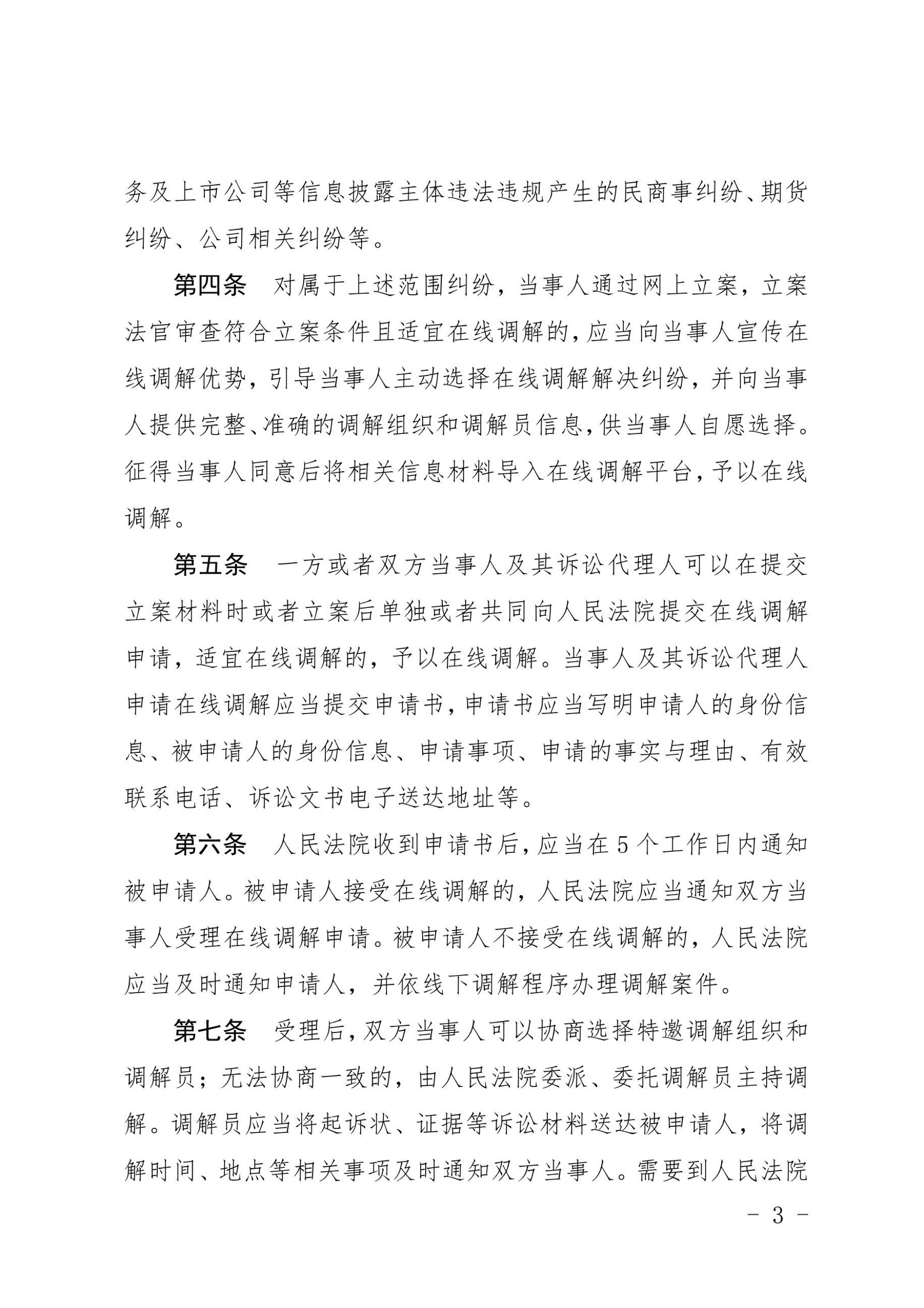 务及上市公司等信息披露主体违法违规产生的民商事纠纷、期货纠纷、公司相关纠纷等。

第四条　对属于上述范围纠纷，当事人通过网上立案，立案法官审查符合立案条件且适宜在线调解的，应当向当事人宣传在线调解优势，引导当事人主动选择在线调解解决纠纷，并向当事人提供完整、准确的调解组织和调解员信息，供当事人自愿选择。征得当事人同意后将相关信息材料导入在线调解平台，予以在线调解。

第五条　一方或者双方当事人及其诉讼代理人可以在提交立案材料时或者立案后单独或者共同向人民法院提交在线调解申请，适宜在线调解的，予以在线调解。当事人及其诉讼代理人申请在线调解应当提交申请书，申请书应当写明申请人的身份信息、被申请人的身份信息、申请事项、申请的事实与理由、有效联系电话、诉讼文书电子送达地址等。

第六条　人民法院收到申请书后，应当在5个工作日内通知被申请人。被申请人接受在线调解的，人民法院应当通知双方当事人受理在线调解申请。被申请人不接受在线调解的，人民法院应当及时通知申请人，并依线下调解程序办理调解案件。

第七条　受理后，双方当事人可以协商选择特邀调解组织和调解员；无法协商一致的，由人民法院委派、委托调解员主持调解。调解员应当将起诉状、证据等诉讼材料送达被申请人，将调解时间、地点等相关事项及时通知双方当事人。需要到人民法院

- 3 -